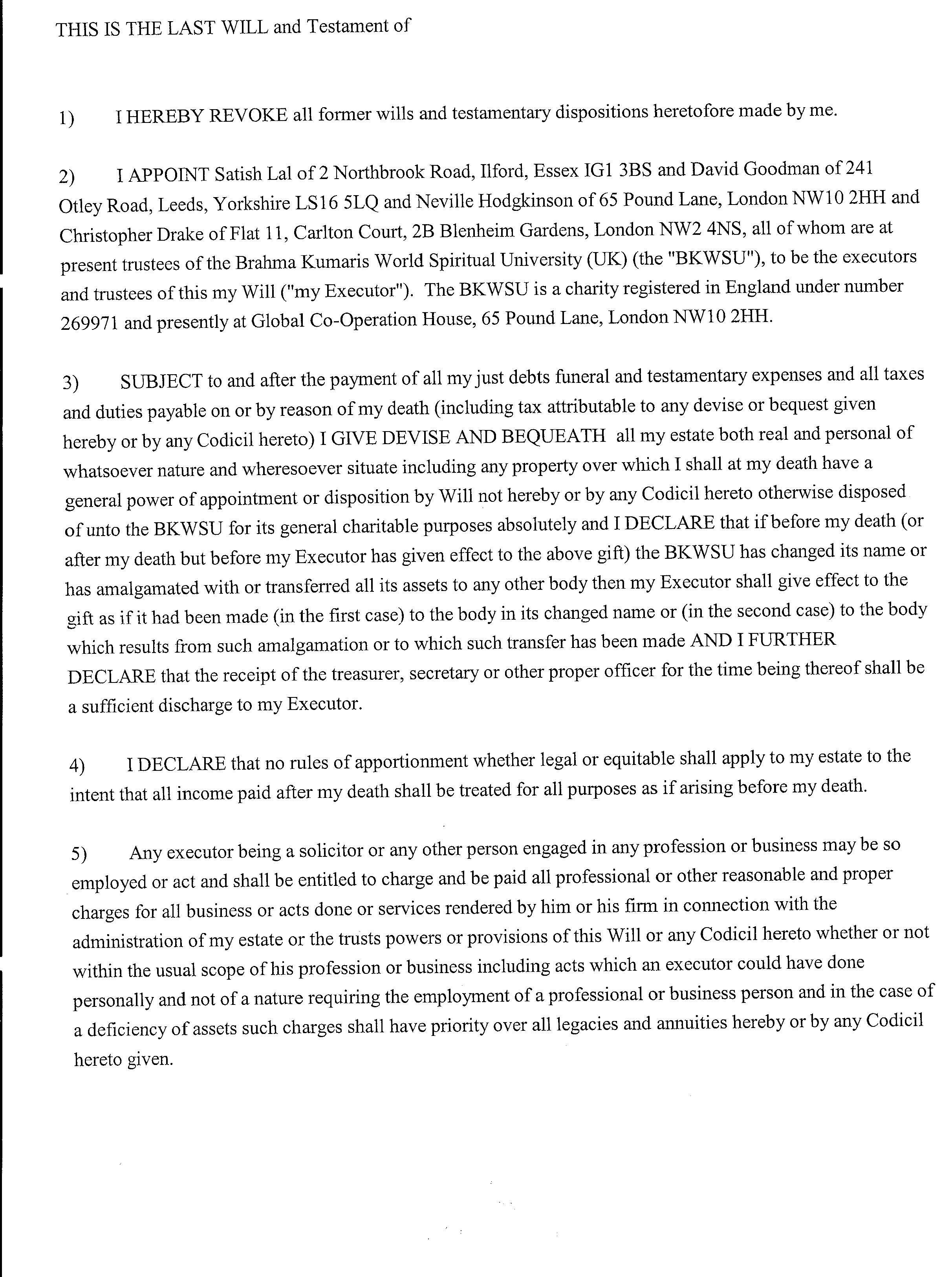 THIS IS THE LAST WILL and Testament of

1) I HEREBY REVOKE all former wills and testamentary dispositions heretofore made by me.

2) I APPOINT Satish Lal of 2 Northbrook Road, Ilford, Essex IG1 3BS and David Goodman of 241 Otley Road, Leeds, Yorkshire LS16 5LQ and Neville Hodgkinson of 65 Pound Lane, London NW10 2HH and Christopher Drake of Flat 11, Carlton Court, 2B Blenheim Gardens, London NW2 4NS, all of whom are at present trustees of the Brahma Kumaris World Spiritual University (UK) (the "BKWSU"), to be the executors and trustees of this my Will ("my Executor"). The BKWSU is a charity registered in England under number 269971 and presently at Global Co-Operation House, 65 Pound Lane, London NW10 2HH.

3) SUBJECT to and after the payment of all my just debts funeral and testamentary expenses and all taxes and duties payable on or by reason of my death (including tax attributable to any devise or bequest given hereby or by any Codicil hereto) I GIVE DEVISE AND BEQUEATH all my estate both real and personal of whatsoever nature and wheresoever situate including any property over which I shall at my death have a general power of appointment or disposition by Will not hereby or by any Codicil hereto otherwise disposed of unto the BKWSU for its general charitable purposes absolutely and I DECLARE that if before my death (or after my death but before my Executor has given effect to the above gift) the BKWSU has changed its name or has amalgamated with or transferred all its assets to any other body then my Executor shall give effect to the gift as if it had been made (in the first case) to the body in its changed name or (in the second case) to the body which results from such amalgamation or to which such transfer has been made AND I FURTHER DECLARE that the receipt of the treasurer, secretary or other proper officer for the time being thereof shall be a sufficient discharge to my Executor.

4) I DECLARE that no rules of apportionment whether legal or equitable shall apply to my estate to the intent that all income paid after my death shall be treated for all purposes as if arising before my death.

5) Any executor being a solicitor or any other person engaged in any profession or business may be so employed or act and shall be entitled to charge and be paid all professional or other reasonable and proper charges for all business or acts done or services rendered by him or his firm in connection with the administration of my estate or the trusts powers or provisions of this Will or any Codicil hereto whether or not within the usual scope of his profession or business including acts which an executor could have done personally and not of a nature requiring the employment of a professional or business person and in the case of a deficiency of assets such charges shall have priority over all legacies and annuities hereby or by any Codicil hereto given.